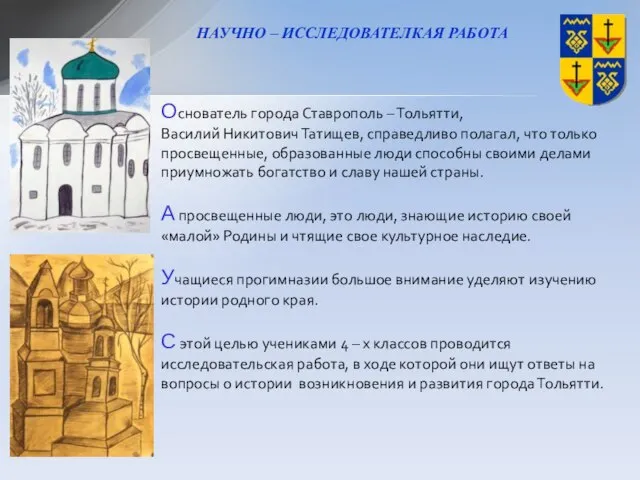 НАУЧНО – ИССЛЕДОВАТЕЛКАЯ РАБОТА

Основатель города Ставрополь – Тольятти, Василий Никитович Татищев, справедливо полагал, что только просвещенные, образованные люди способны своими делами приумножать богатство и славу нашей страны.

А просвещенные люди, это люди, знающие историю своей «малой» Родины и чтящие свое культурное наследие.

Учащиеся прогимназии большое внимание уделяют изучению истории родного края.

С этой целью учениками 4 – х классов проводится исследовательская работа, в ходе которой они ищут ответы на вопросы о истории возникновения и развития города Тольятти.